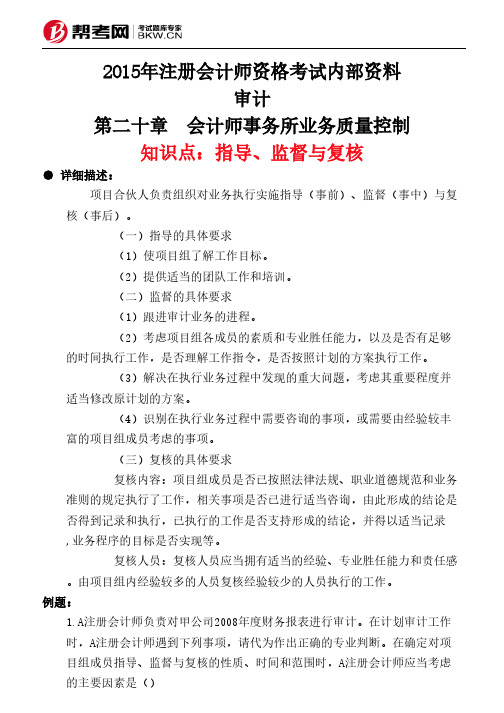 帮考网 考试题库专家 BKW.CN

2015年注册会计师资格考试内部资料
审计
第二十章 会计师事务所业务质量控制
知识点：指导、监督与复核

● 详细描述：

项目合伙人负责组织对业务执行实施指导（事前）、监督（事中）与复核（事后）。

（一）指导的具体要求

（1）使项目组了解工作目标。

（2）提供适当的团队工作和培训。

（二）监督的具体要求

（1）跟进审计业务的进程。

（2）考虑项目组各成员的素质和专业胜任能力，以及是否有足够的时间执行工作，是否理解工作指令，是否按照计划的方案执行工作。

（3）解决在执行业务过程中发现的重大问题，考虑其重要程度并适当修改原计划的方案。

（4）识别在执行业务过程中需要咨询的事项，或需要由经验较丰富的项目组成员考虑的事项。

（三）复核的具体要求

复核内容：项目组成员是否已按照法律法规、职业道德规范和业务准则的规定执行了工作，相关事项是否已进行适当咨询，由此形成的结论是否得到记录和执行，已执行的工作是否支持形成的结论，并得以适当记录，业务程序的目标是否实现等。

复核人员：复核人员应当拥有适当的经验、专业胜任能力和责任感。由项目组内经验较多的人员复核经验较少的人员执行的工作。

例题：

1.A注册会计师负责对甲公司2008年度财务报表进行审计。在计划审计工作时，A注册会计师遇到下列事项，请代为作出正确的专业判断。在确定对项目组成员指导、监督与复核的性质、时间和范围时，A注册会计师应当考虑的主要因素是（）